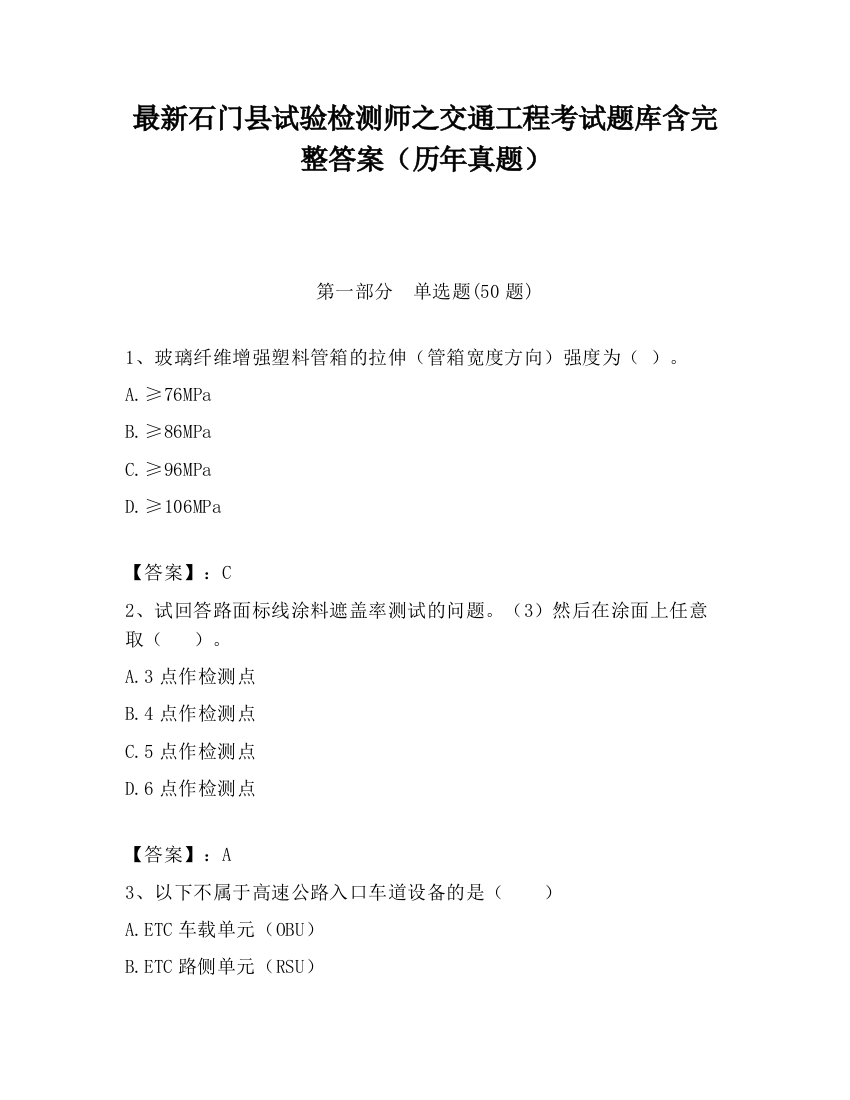 最新石门县试验检测师之交通工程考试题库含完整答案（历年真题）

第一部分　单选题(50 题)

1、玻璃纤维增强塑料管箱的拉伸（管箱宽度方向）强度为（ ）。

A.≥76MPa

B.≥86MPa

C.≥96MPa

D.≥106MPa

【答案】：C

2、试回答路面标线涂料遮盖率测试的问题。（3）然后在涂面上任意取（　　）。

A.3 点作检测点

B.4 点作检测点

C.5 点作检测点

D.6 点作检测点

【答案】：A

3、以下不属于高速公路入口车道设备的是（　　）

A.ETC 车载单元（OBU）

B.ETC 路侧单元（RSU）